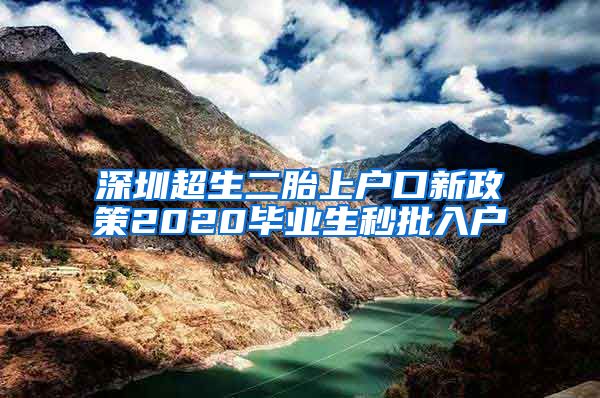 深圳超生二胎上户口新政策2020毕业生秒批入户